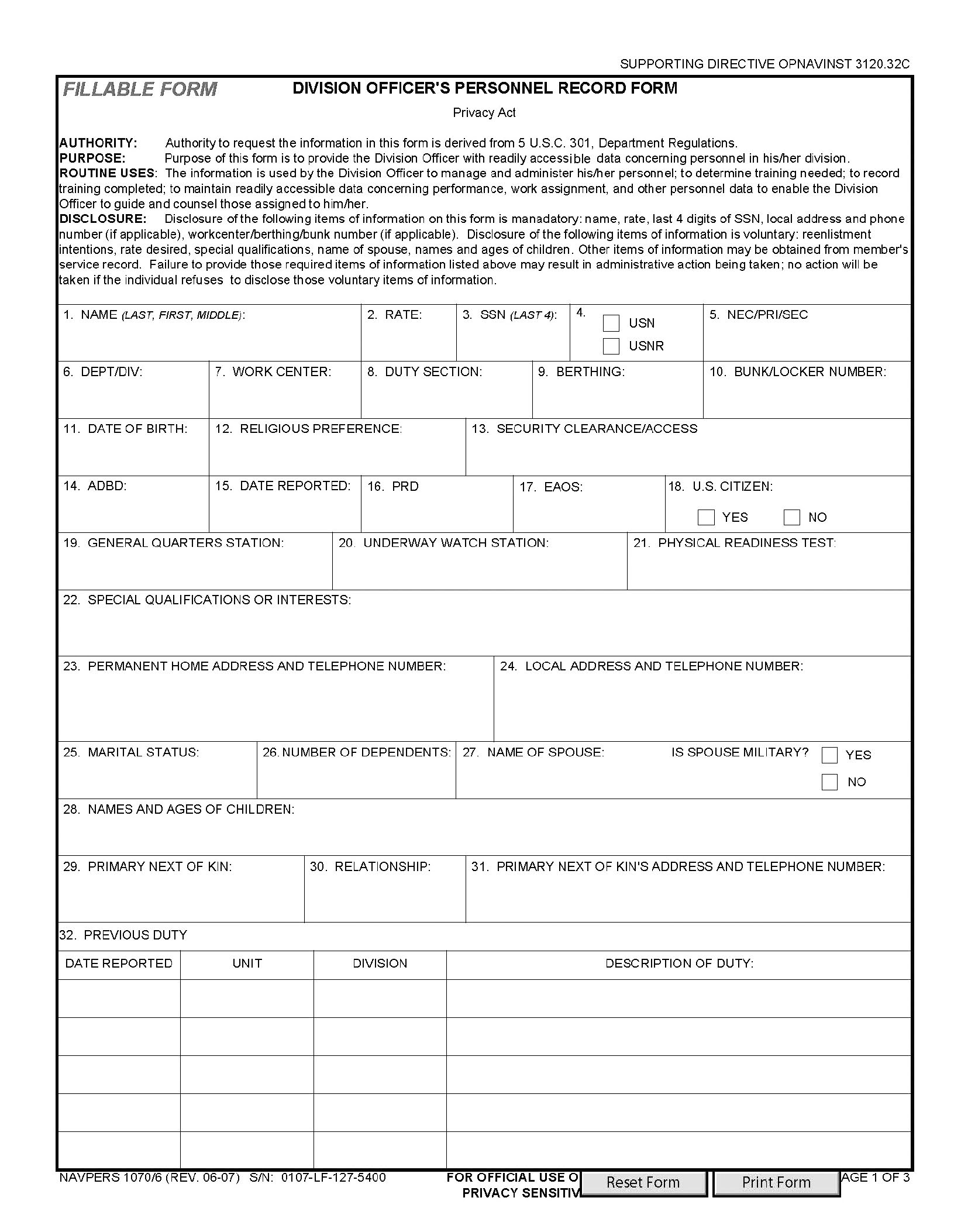 SUPPORTING DIRECTIVE OPNAVINST 3120.32C

FILLABLE FORM

DIVISION OFFICER'S PERSONNEL RECORD FORM

Privacy Act

AUTHORITY: Authority to request the information in this form is derived from 5 U.S.C. 301, Department Regulations.
PURPOSE: Purpose of this form is to provide the Division Officer with readily accessible data concerning personnel in his/her division.
ROUTINE USES: The information is used by the Division Officer to manage and administer his/her personnel; to determine training needed; to record training completed; to maintain readily accessible data concerning performance, work assignment, and other personnel data to enable the Division Officer to guide and counsel those assigned to him/her.
DISCLOSURE: Disclosure of the following items of information on this form is manadatory: name, rate, last 4 digits of SSN, local address and phone number (if applicable), workcenter/berthing/bunk number (if applicable). Disclosure of the following items of information is voluntary: reenlistment intentions, rate desired, special qualifications, name of spouse, names and ages of children. Other items of information may be obtained from member's service record. Failure to provide those required items of information listed above may result in administrative action being taken; no action will be taken if the individual refuses to disclose those voluntary items of information.

1. NAME (LAST, FIRST, MIDDLE):
2. RATE:
3. SSN (LAST 4):
4. USN USNR
5. NEC/PRI/SEC
6. DEPT/DIV:
7. WORK CENTER:
8. DUTY SECTION:
9. BERTHING:
10. BUNK/LOCKER NUMBER:
11. DATE OF BIRTH:
12. RELIGIOUS PREFERENCE:
13. SECURITY CLEARANCE/ACCESS
14. ADBD:
15. DATE REPORTED:
16. PRD
17. EAOS:
18. U.S. CITIZEN: YES NO
19. GENERAL QUARTERS STATION:
20. UNDERWAY WATCH STATION:
21. PHYSICAL READINESS TEST:
22. SPECIAL QUALIFICATIONS OR INTERESTS:
23. PERMANENT HOME ADDRESS AND TELEPHONE NUMBER:
24. LOCAL ADDRESS AND TELEPHONE NUMBER:
25. MARITAL STATUS:
26. NUMBER OF DEPENDENTS:
27. NAME OF SPOUSE:
IS SPOUSE MILITARY? YES NO
28. NAMES AND AGES OF CHILDREN:
29. PRIMARY NEXT OF KIN:
30. RELATIONSHIP:
31. PRIMARY NEXT OF KIN'S ADDRESS AND TELEPHONE NUMBER:
32. PREVIOUS DUTY

| DATE REPORTED | UNIT | DIVISION | DESCRIPTION OF DUTY: |
|---|---|---|---|
| | | | |
| | | | |
| | | | |
| | | | |
| | | | |

NAVPERS 1070/6 (REV. 06-07) S/N: 0107-LF-127-5400
FOR OFFICIAL USE O
PRIVACY SENSITIV
Reset Form
Print Form
AGE 1 OF 3